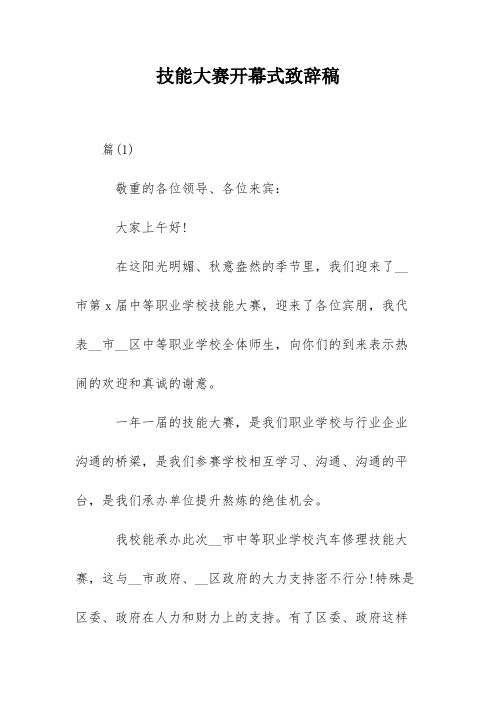 技能大赛开幕式致辞稿

篇(1)

敬重的各位领导、各位来宾:

大家上午好!

在这阳光明媚、秋意盎然的季节里，我们迎来了__市第x届中等职业学校技能大赛，迎来了各位宾朋，我代表__市__区中等职业学校全体师生，向你们的到来表示热闹的欢迎和真诚的谢意。

一年一届的技能大赛，是我们职业学校与行业企业沟通的桥梁，是我们参赛学校相互学习、沟通、沟通的平台，是我们承办单位提升熬炼的绝佳机会。

我校能承办此次__市中等职业学校汽车修理技能大赛，这与__市政府、__区政府的大力支持密不行分!特殊是区委、政府在人力和财力上的支持。有了区委、政府这样